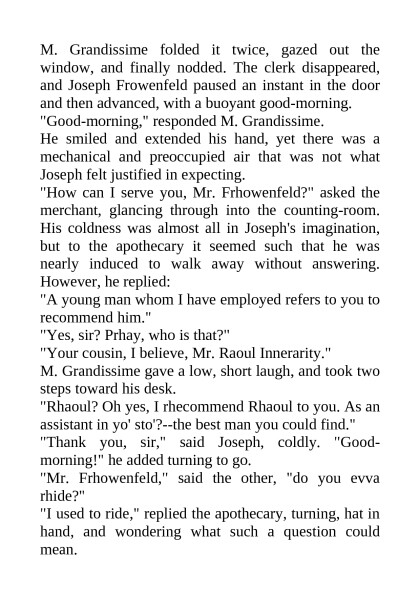 M. Grandissime folded it twice, gazed out the window, and finally nodded. The clerk disappeared, and Joseph Frowenfeld paused an instant in the door and then advanced, with a buoyant good-morning.

"Good-morning," responded M. Grandissime.

He smiled and extended his hand, yet there was a mechanical and preoccupied air that was not what Joseph felt justified in expecting.

"How can I serve you, Mr. Frhowenfeld?" asked the merchant, glancing through into the counting-room. His coldness was almost all in Joseph's imagination, but to the apothecary it seemed such that he was nearly induced to walk away without answering. However, he replied:

"A young man whom I have employed refers to you to recommend him."

"Yes, sir? Prhay, who is that?"

"Your cousin, I believe, Mr. Raoul Innerarity."

M. Grandissime gave a low, short laugh, and took two steps toward his desk.

"Rhaoul? Oh yes, I rhecommend Rhaoul to you. As an assistant in yo' sto'?--the best man you could find."

"Thank you, sir," said Joseph, coldly. "Good-morning!" he added turning to go.

"Mr. Frhowenfeld," said the other, "do you evva rhide?"

"I used to ride," replied the apothecary, turning, hat in hand, and wondering what such a question could mean.